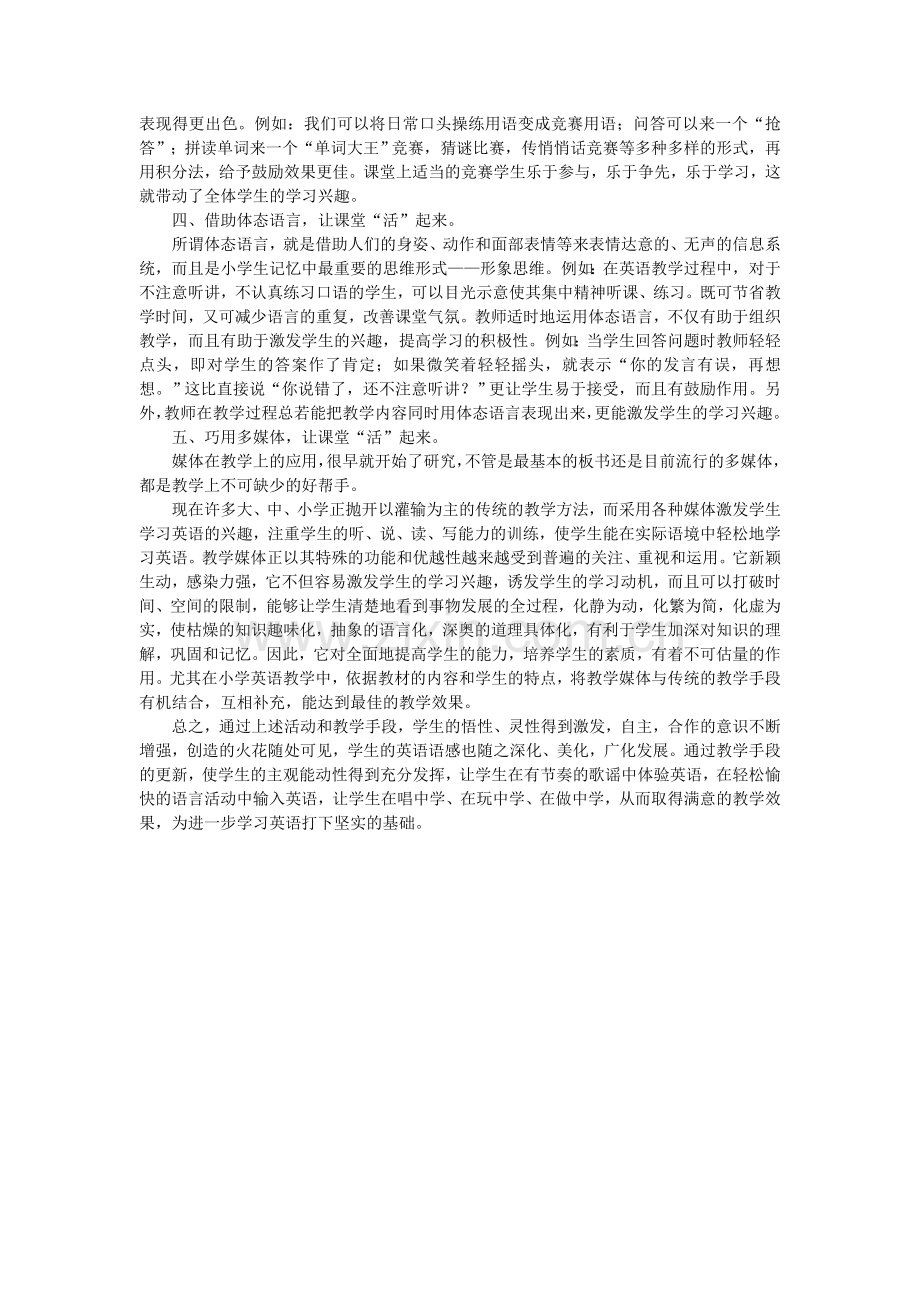 表现得更出色。例如：我们可以将日常口头操练用语变成竞赛用语；问答可以来一个“抢答”；拼读单词来一个“单词大王”竞赛，猜谜比赛，传悄悄话竞赛等多种多样的形式，再用积分法，给予鼓励效果更佳。课堂上适当的竞赛学生乐于参与，乐于争先，乐于学习，这就带动了全体学生的学习兴趣。

四、借助体态语言，让课堂“活”起来。

所谓体态语言，就是借助人们的身姿、动作和面部表情等来表情达意的、无声的信息系统，而且是小学生记忆中最重要的思维形式——形象思维。例如：在英语教学过程中，对于不注意听讲，不认真练习口语的学生，可以目光示意使其集中精神听课、练习。既可节省教学时间，又可减少语言的重复，改善课堂气氛。教师适时地运用体态语言，不仅有助于组织教学，而且有助于激发学生的兴趣，提高学习的积极性。例如：当学生回答问题时教师轻轻点头，即对学生的答案作了肯定；如果微笑着轻轻摇头，就表示“你的发言有误，再想想。”这比直接说“你说错了，还不注意听讲？”更让学生易于接受，而且有鼓励作用。另外，教师在教学过程总若能把教学内容同时用体态语言表现出来，更能激发学生的学习兴趣。

五、巧用多媒体，让课堂“活”起来。

媒体在教学上的应用，很早就开始了研究，不管是最基本的板书还是目前流行的多媒体，都是教学上不可缺少的好帮手。

现在许多大、中、小学正抛开以灌输为主的传统的教学方法，而采用各种媒体激发学生学习英语的兴趣，注重学生的听、说、读、写能力的训练，使学生能在实际语境中轻松地学习英语。教学媒体正以其特殊的功能和优越性越来越受到普遍的关注、重视和运用。它新颖生动，感染力强，它不但容易激发学生的学习兴趣，诱发学生的学习动机，而且可以打破时间、空间的限制，能够让学生清楚地看到事物发展的全过程，化静为动，化繁为简，化虚为实，使枯燥的知识趣味化，抽象的语言化，深奥的道理具体化，有利于学生加深对知识的理解，巩固和记忆。因此，它对全面地提高学生的能力，培养学生的素质，有着不可估量的作用。尤其在小学英语教学中，依据教材的内容和学生的特点，将教学媒体与传统的教学手段有机结合，互相补充，能达到最佳的教学效果。

总之，通过上述活动和教学手段，学生的悟性、灵性得到激发，自主，合作的意识不断增强，创造的火花随处可见，学生的英语语感也随之深化、美化，广化发展。通过教学手段的更新，使学生的主观能动性得到充分发挥，让学生在有节奏的歌谣中体验英语，在轻松愉快的语言活动中输入英语，让学生在唱中学、在玩中学、在做中学，从而取得满意的教学效果，为进一步学习英语打下坚实的基础。